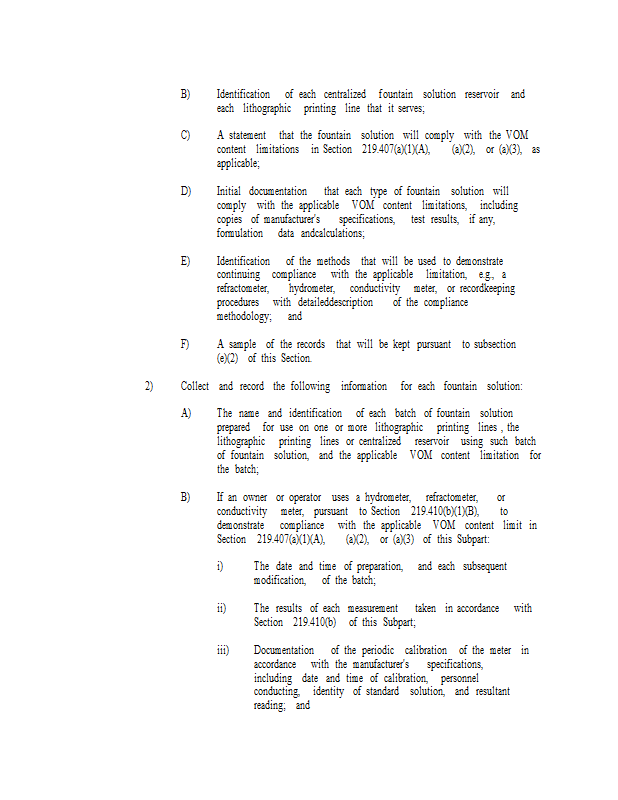 B) Identification of each centralized fountain solution reservoir and each lithographic printing line that it serves;

C) A statement that the fountain solution will comply with the VOM content limitations in Section 219.407(a)(1)(A), (a)(2), or (a)(3), as applicable;

D) Initial documentation that each type of fountain solution will comply with the applicable VOM content limitations, including copies of manufacturer's specifications, test results, if any, formulation data andcalculations;

E) Identification of the methods that will be used to demonstrate continuing compliance with the applicable limitation, e.g., a refractometer, hydrometer, conductivity meter, or recordkeeping procedures with detaileddescription of the compliance methodology; and

F) A sample of the records that will be kept pursuant to subsection (e)(2) of this Section.

2) Collect and record the following information for each fountain solution:

A) The name and identification of each batch of fountain solution prepared for use on one or more lithographic printing lines , the lithographic printing lines or centralized reservoir using such batch of fountain solution, and the applicable VOM content limitation for the batch;

B) If an owner or operator uses a hydrometer, refractometer, or conductivity meter, pursuant to Section 219.410(b)(1)(B), to demonstrate compliance with the applicable VOM content limit in Section 219.407(a)(1)(A), (a)(2), or (a)(3) of this Subpart:

i) The date and time of preparation, and each subsequent modification, of the batch;

ii) The results of each measurement taken in accordance with Section 219.410(b) of this Subpart;

iii) Documentation of the periodic calibration of the meter in accordance with the manufacturer's specifications, including date and time of calibration, personnel conducting, identity of standard solution, and resultant reading; and